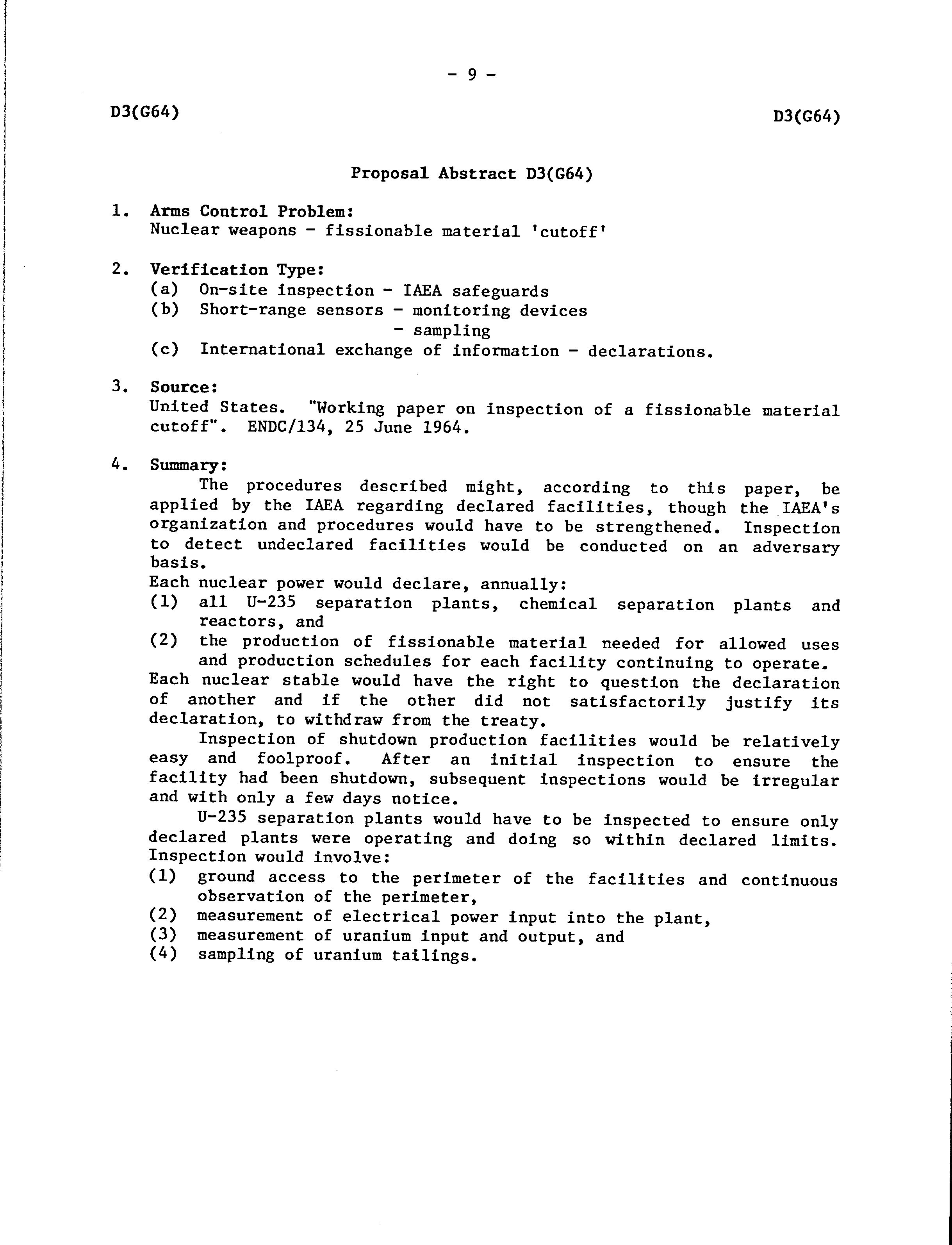 - 9 -

D3(G64)

D3(G64)

Proposal Abstract D3(G64)

1. Arms Control Problem:
Nuclear weapons - fissionable material 'cutoff'

2. Verification Type:
(a) On-site inspection - IAEA safeguards
(b) Short-range sensors - monitoring devices
- sampling
(c) International exchange of information - declarations.

3. Source:
United States. "Working paper on inspection of a fissionable material cutoff". ENDC/134, 25 June 1964.

4. Summary:
The procedures described might, according to this paper, be applied by the IAEA regarding declared facilities, though the IAEA's organization and procedures would have to be strengthened. Inspection to detect undeclared facilities would be conducted on an adversary basis.
Each nuclear power would declare, annually:
(1) all U-235 separation plants, chemical separation plants and reactors, and
(2) the production of fissionable material needed for allowed uses and production schedules for each facility continuing to operate.
Each nuclear stable would have the right to question the declaration of another and if the other did not satisfactorily justify its declaration, to withdraw from the treaty.
Inspection of shutdown production facilities would be relatively easy and foolproof. After an initial inspection to ensure the facility had been shutdown, subsequent inspections would be irregular and with only a few days notice.
U-235 separation plants would have to be inspected to ensure only declared plants were operating and doing so within declared limits. Inspection would involve:
(1) ground access to the perimeter of the facilities and continuous observation of the perimeter,
(2) measurement of electrical power input into the plant,
(3) measurement of uranium input and output, and
(4) sampling of uranium tailings.